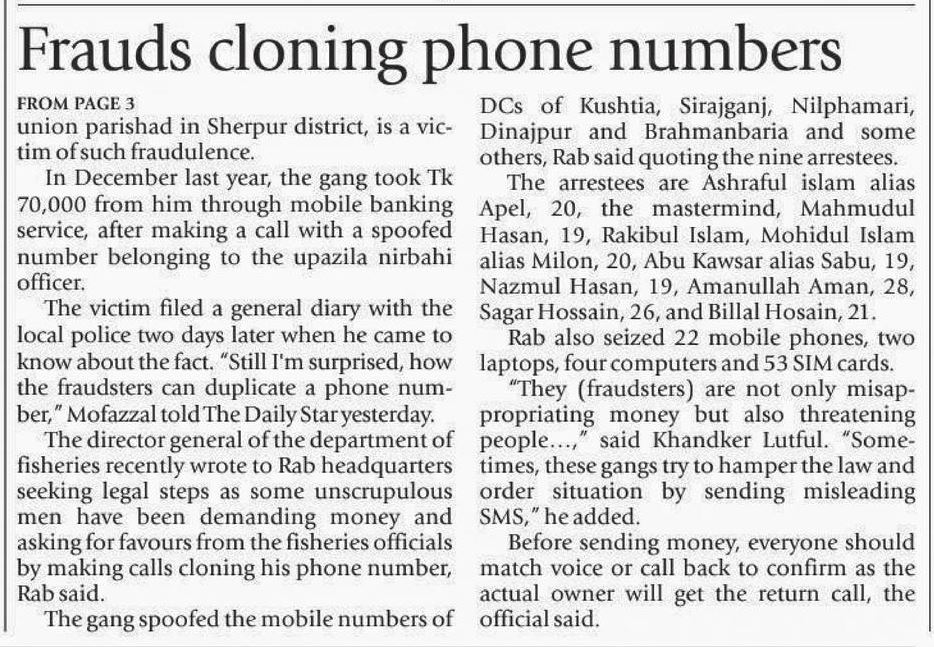 Frauds cloning phone numbers

FROM PAGE 3
union parishad in Sherpur district, is a victim of such fraudulence.

In December last year, the gang took Tk 70,000 from him through mobile banking service, after making a call with a spoofed number belonging to the upazila nirbahi officer.

The victim filed a general diary with the local police two days later when he came to know about the fact. "Still I'm surprised, how the fraudsters can duplicate a phone number," Mofazzal told The Daily Star yesterday.

The director general of the department of fisheries recently wrote to Rab headquarters seeking legal steps as some unscrupulous men have been demanding money and asking for favours from the fisheries officials by making calls cloning his phone number, Rab said.

The gang spoofed the mobile numbers of DCs of Kushtia, Sirajganj, Nilphamari, Dinajpur and Brahmanbaria and some others, Rab said quoting the nine arrestees.

The arrestees are Ashraful islam alias Apel, 20, the mastermind, Mahmudul Hasan, 19, Rakibul Islam, Mohidul Islam alias Milon, 20, Abu Kawsar alias Sabu, 19, Nazmul Hasan, 19, Amanullah Aman, 28, Sagar Hossain, 26, and Billal Hosain, 21.

Rab also seized 22 mobile phones, two laptops, four computers and 53 SIM cards.

"They (fraudsters) are not only misappropriating money but also threatening people...," said Khandker Lutful. "Sometimes, these gangs try to hamper the law and order situation by sending misleading SMS," he added.

Before sending money, everyone should match voice or call back to confirm as the actual owner will get the return call, the official said.